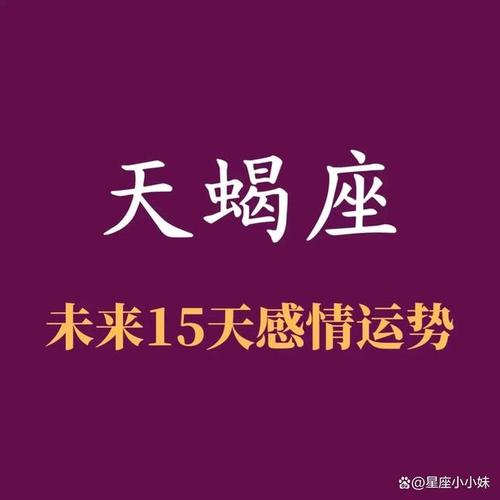 天蝎座

未来15天感情运势

@星座小小妹